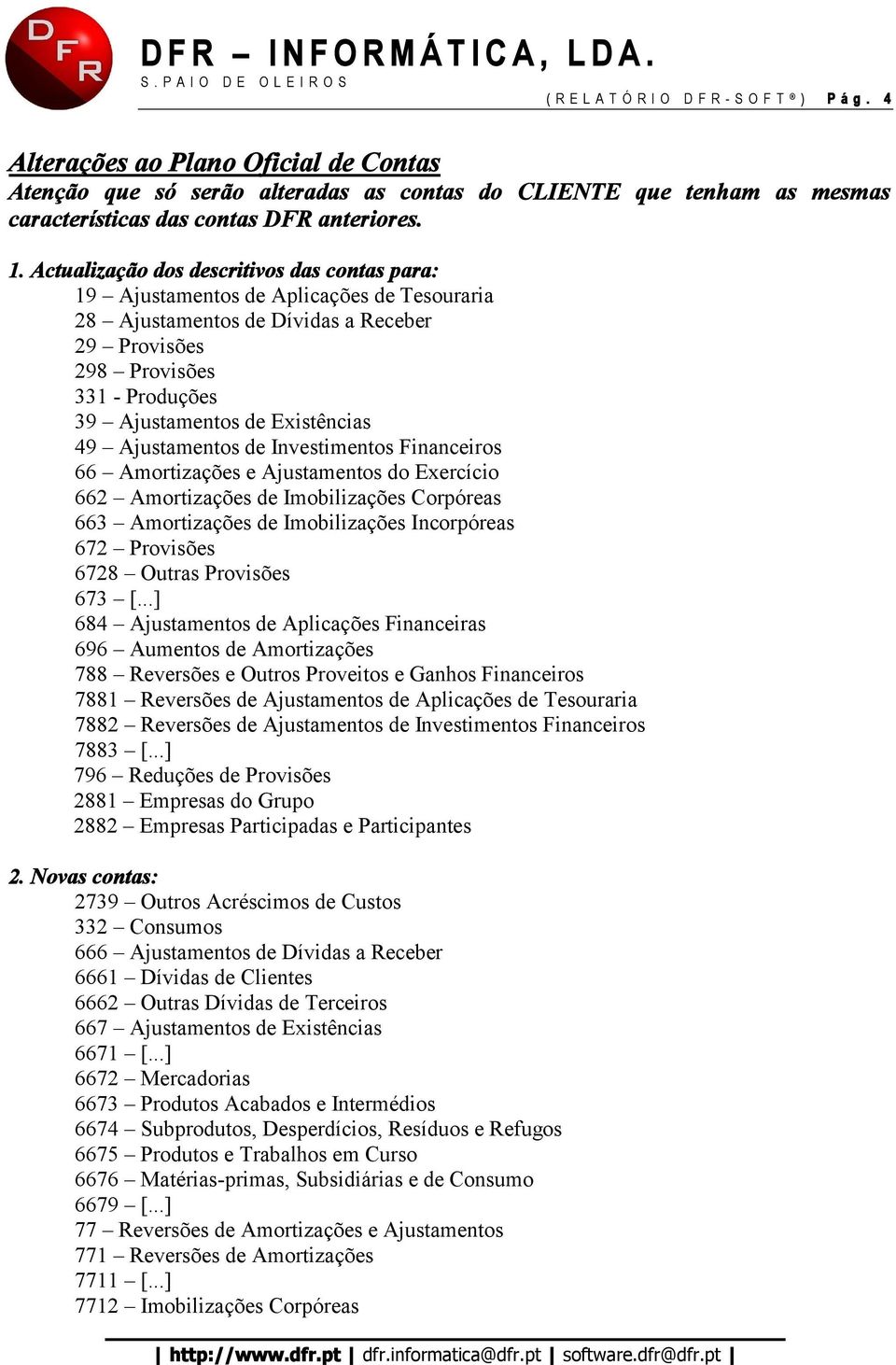 DFR
DFR – INFORMÁTICA, LDA.
S. PAIO DE OLEIROS
(RELATÓRIO DFR-SOFT®) Pág. 4

Alterações ao Plano Oficial de Contas
Atenção que só serão alteradas as contas do CLIENTE que tenham as mesmas características das contas DFR anteriores.

1. Actualização dos descritivos das contas para:
19 – Ajustamentos de Aplicações de Tesouraria
28 – Ajustamentos de Dívidas a Receber
29 – Provisões
298 – Provisões
331 - Produções
39 – Ajustamentos de Existências
49 – Ajustamentos de Investimentos Financeiros
66 – Amortizações e Ajustamentos do Exercício
662 – Amortizações de Imobilizações Corpóreas
663 – Amortizações de Imobilizações Incorpóreas
672 – Provisões
6728 – Outras Provisões
673 – [...]
684 – Ajustamentos de Aplicações Financeiras
696 – Aumentos de Amortizações
788 – Reversões e Outros Proveitos e Ganhos Financeiros
7881 – Reversões de Ajustamentos de Aplicações de Tesouraria
7882 – Reversões de Ajustamentos de Investimentos Financeiros
7883 – [...]
796 – Reduções de Provisões
2881 – Empresas do Grupo
2882 – Empresas Participadas e Participantes

2. Novas contas:
2739 – Outros Acréscimos de Custos
332 – Consumos
666 – Ajustamentos de Dívidas a Receber
6661 – Dívidas de Clientes
6662 – Outras Dívidas de Terceiros
667 – Ajustamentos de Existências
6671 – [...]
6672 – Mercadorias
6673 – Produtos Acabados e Intermédios
6674 – Subprodutos, Desperdícios, Resíduos e Refugos
6675 – Produtos e Trabalhos em Curso
6676 – Matérias-primas, Subsidiárias e de Consumo
6679 – [...]
77 – Reversões de Amortizações e Ajustamentos
771 – Reversões de Amortizações
7711 – [...]
7712 – Imobilizações Corpóreas

| http://www.dfr.pt | dfr.informatica@dfr.pt | software.dfr@dfr.pt |